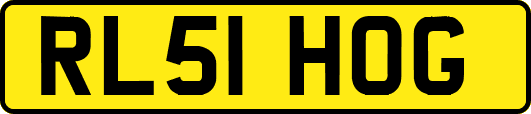 RL51 HOG